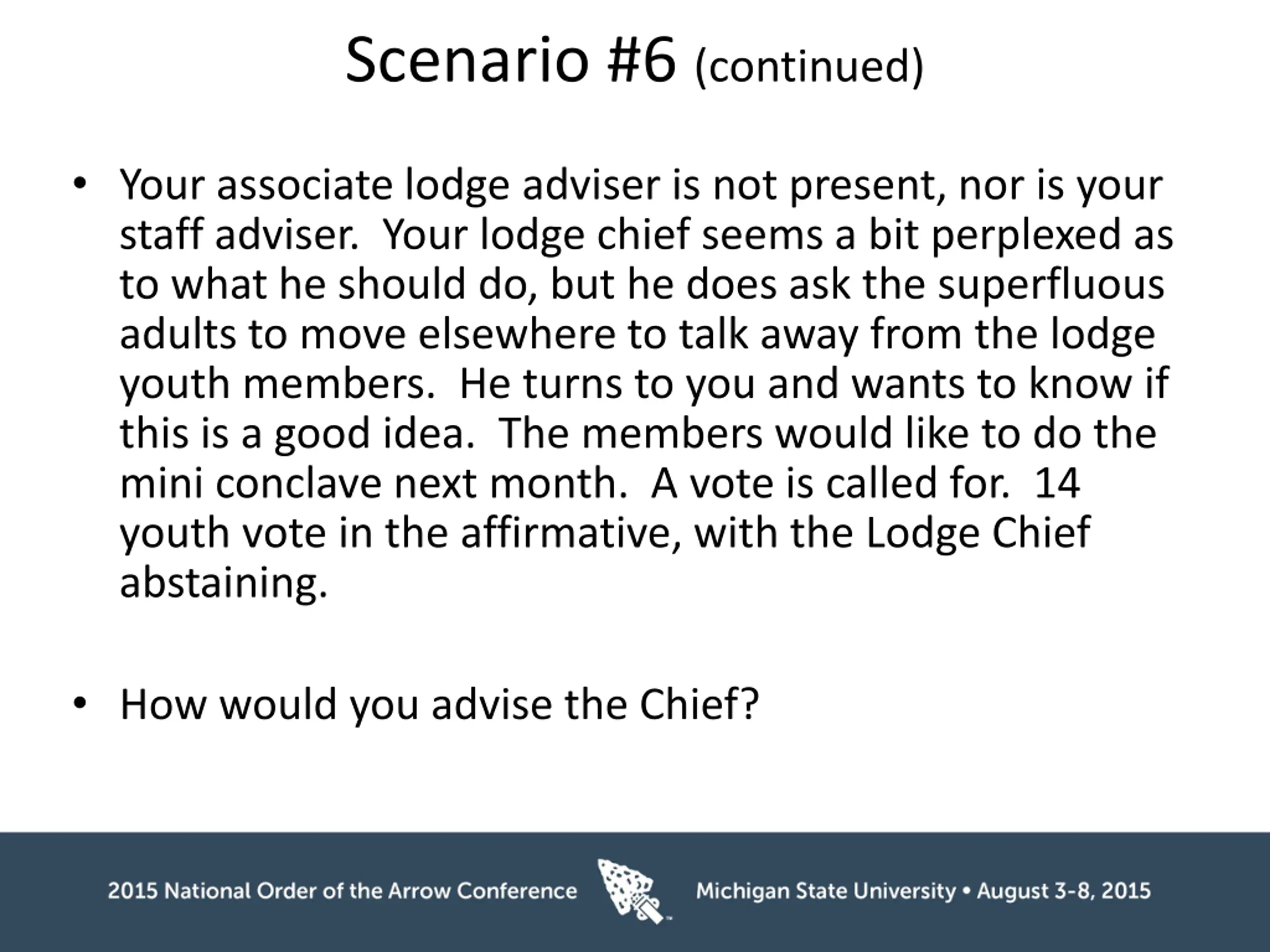 Scenario #6 (continued)

• Your associate lodge adviser is not present, nor is your staff adviser. Your lodge chief seems a bit perplexed as to what he should do, but he does ask the superfluous adults to move elsewhere to talk away from the lodge youth members. He turns to you and wants to know if this is a good idea. The members would like to do the mini conclave next month. A vote is called for. 14 youth vote in the affirmative, with the Lodge Chief abstaining.

• How would you advise the Chief?

2015 National Order of the Arrow Conference Michigan State University • August 3-8, 2015